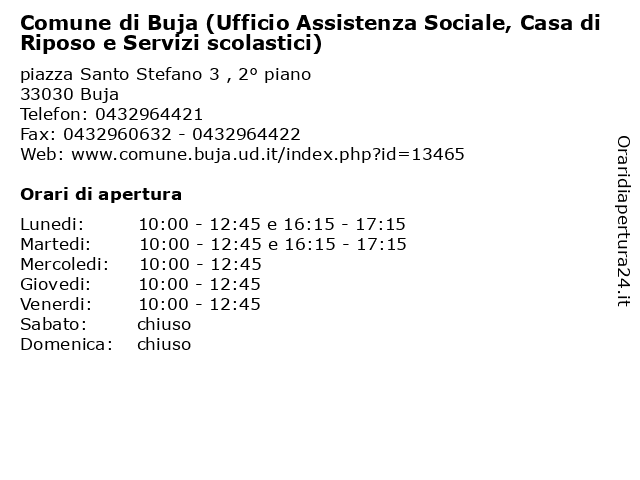 Comune di Buja (Ufficio Assistenza Sociale, Casa di Riposo e Servizi scolastici)

piazza Santo Stefano 3 , 2º piano
33030 Buja
Telefon: 0432964421
Fax: 0432960632 - 0432964422
Web: www.comune.buja.ud.it/index.php?id=13465

Orari di apertura

| | |
|---|---|
| Lunedi: | 10:00 - 12:45 e 16:15 - 17:15 |
| Martedi: | 10:00 - 12:45 e 16:15 - 17:15 |
| Mercoledi: | 10:00 - 12:45 |
| Giovedi: | 10:00 - 12:45 |
| Venerdi: | 10:00 - 12:45 |
| Sabato: | chiuso |
| Domenica: | chiuso |

Oraridiapertura24.it